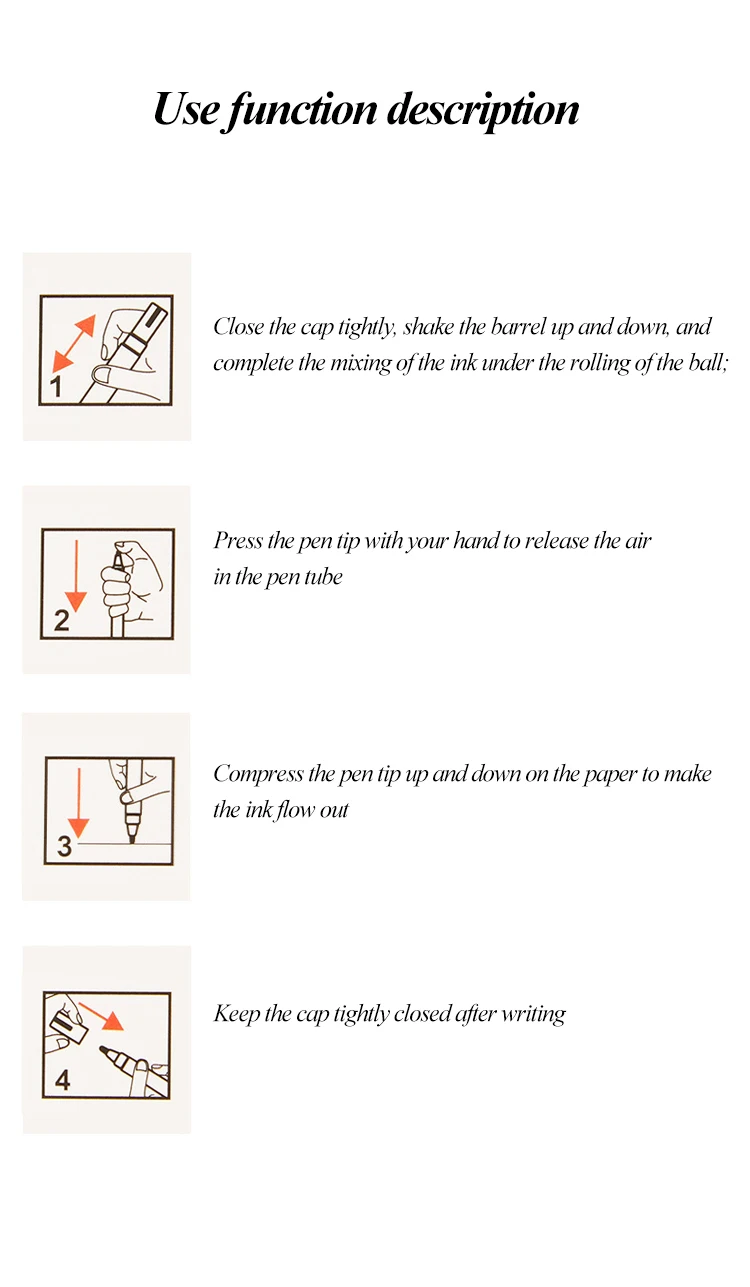 Use function description

1

Close the cap tightly, shake the barrel up and down, and complete the mixing of the ink under the rolling of the ball;

2

Press the pen tip with your hand to release the air in the pen tube

3

Compress the pen tip up and down on the paper to make the ink flow out

4

Keep the cap tightly closed after writing